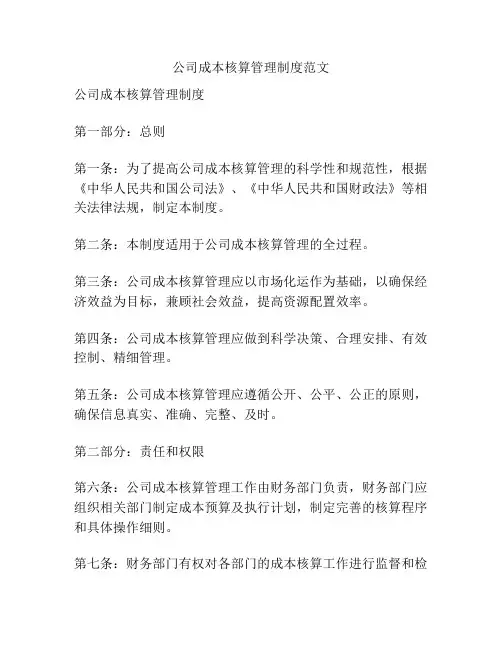 公司成本核算管理制度范文

公司成本核算管理制度

第一部分：总则

第一条：为了提高公司成本核算管理的科学性和规范性，根据《中华人民共和国公司法》、《中华人民共和国财政法》等相关法律法规，制定本制度。

第二条：本制度适用于公司成本核算管理的全过程。

第三条：公司成本核算管理应以市场化运作为基础，以确保经济效益为目标，兼顾社会效益，提高资源配置效率。

第四条：公司成本核算管理应做到科学决策、合理安排、有效控制、精细管理。

第五条：公司成本核算管理应遵循公开、公平、公正的原则，确保信息真实、准确、完整、及时。

第二部分：责任和权限

第六条：公司成本核算管理工作由财务部门负责，财务部门应组织相关部门制定成本预算及执行计划，制定完善的核算程序和具体操作细则。

第七条：财务部门有权对各部门的成本核算工作进行监督和检